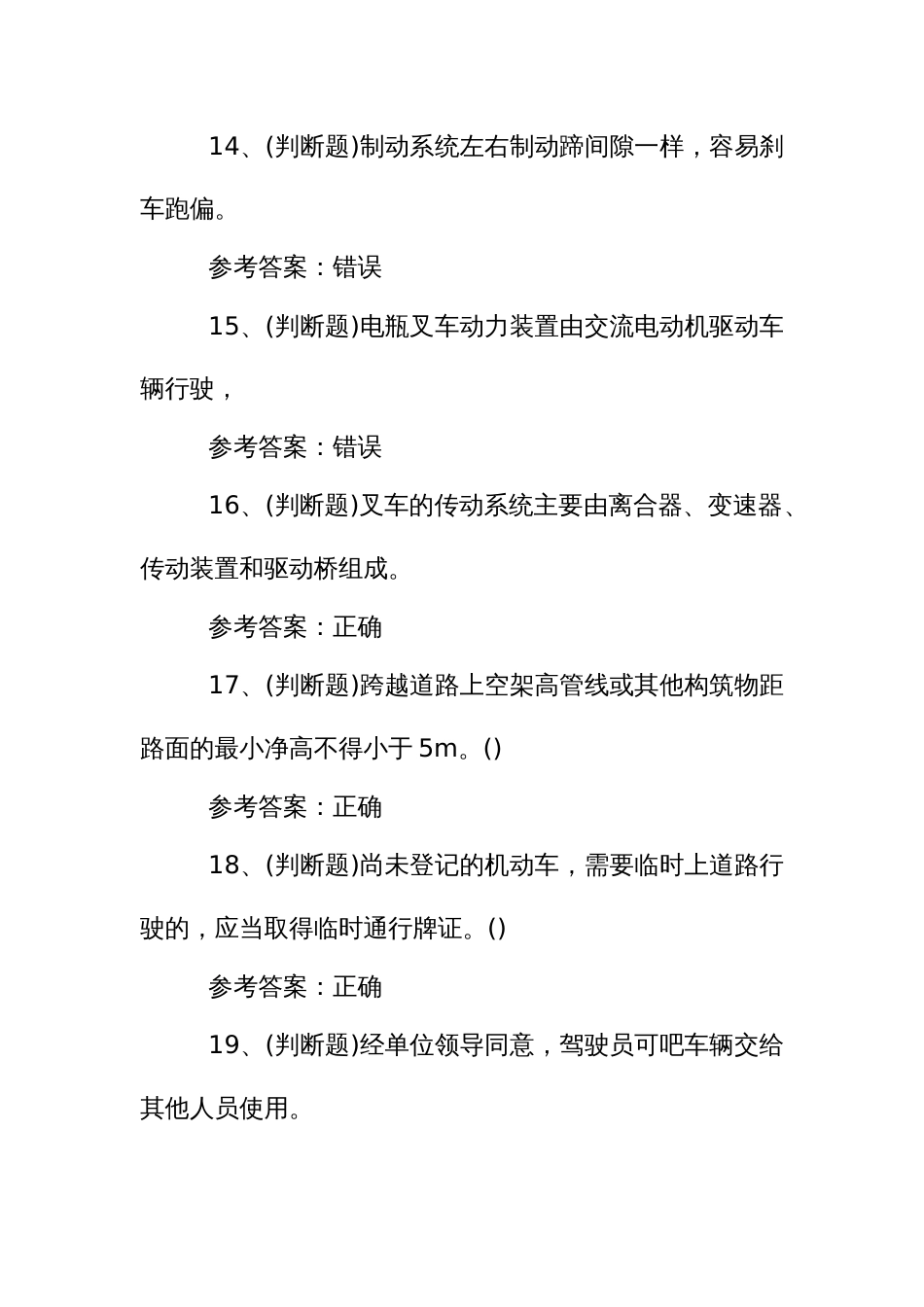 14、(判断题)制动系统左右制动蹄间隙一样，容易刹车跑偏。

参考答案：错误

15、(判断题)电瓶叉车动力装置由交流电动机驱动车辆行驶，

参考答案：错误

16、(判断题)叉车的传动系统主要由离合器、变速器、传动装置和驱动桥组成。

参考答案：正确

17、(判断题)跨越道路上空架高管线或其他构筑物距路面的最小净高不得小于5m。()

参考答案：正确

18、(判断题)尚未登记的机动车，需要临时上道路行驶的，应当取得临时通行牌证。()

参考答案：正确

19、(判断题)经单位领导同意，驾驶员可吧车辆交给其他人员使用。